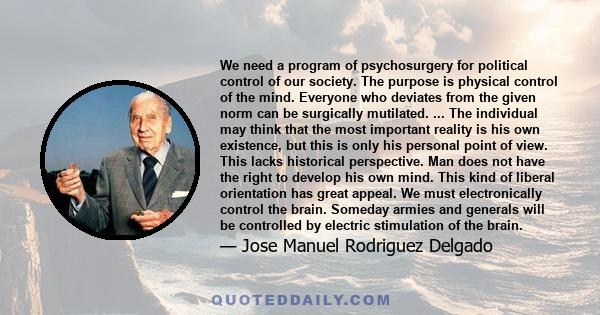 We need a program of psychosurgery for political control of our society. The purpose is physical control of the mind. Everyone who deviates from the given norm can be surgically mutilated. ... The individual may think that the most important reality is his own existence, but this is only his personal point of view. This lacks historical perspective. Man does not have the right to develop his own mind. This kind of liberal orientation has great appeal. We must electronically control the brain. Someday armies and generals will be controlled by electric stimulation of the brain.

— Jose Manuel Rodriguez Delgado

QUOTEDDAILY.COM